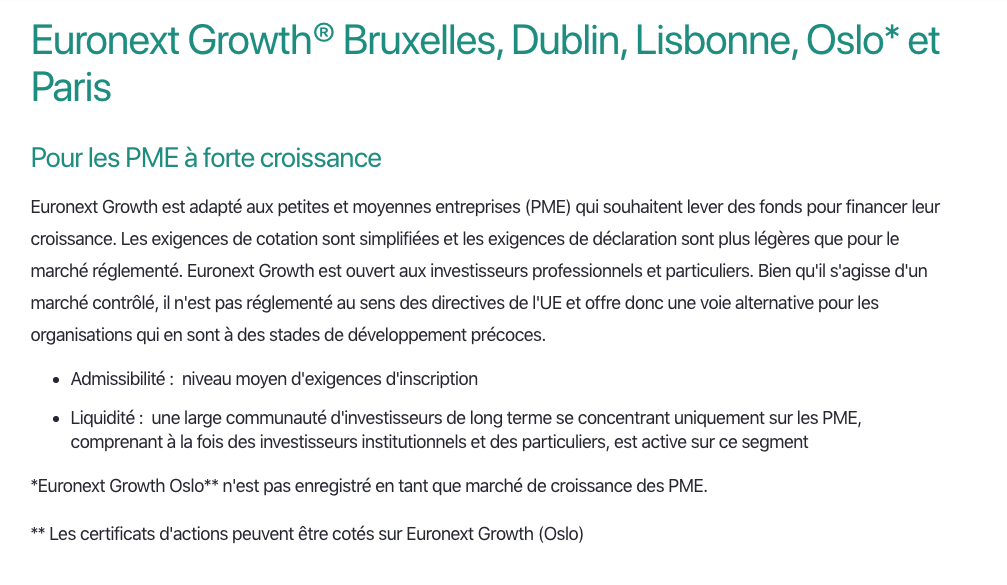 Euronext Growth® Bruxelles, Dublin, Lisbonne, Oslo* et Paris

Pour les PME à forte croissance

Euronext Growth est adapté aux petites et moyennes entreprises (PME) qui souhaitent lever des fonds pour financer leur croissance. Les exigences de cotation sont simplifiées et les exigences de déclaration sont plus légères que pour le marché réglementé. Euronext Growth est ouvert aux investisseurs professionnels et particuliers. Bien qu'il s'agisse d'un marché contrôlé, il n'est pas réglementé au sens des directives de l'UE et offre donc une voie alternative pour les organisations qui en sont à des stades de développement précoces.

- Admissibilité : niveau moyen d'exigences d'inscription
- Liquidité : une large communauté d'investisseurs de long terme se concentrant uniquement sur les PME, comprenant à la fois des investisseurs institutionnels et des particuliers, est active sur ce segment

*Euronext Growth Oslo** n'est pas enregistré en tant que marché de croissance des PME.

** Les certificats d'actions peuvent être cotés sur Euronext Growth (Oslo)